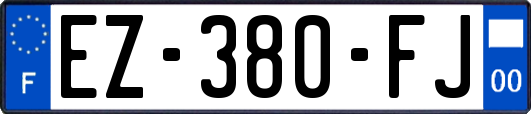 F

EZ-380-FJ

00